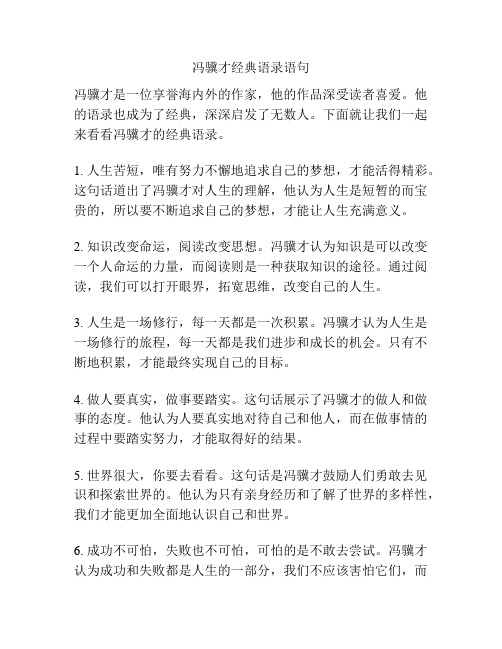 冯骥才经典语录语句

冯骥才是一位享誉海内外的作家，他的作品深受读者喜爱。他的语录也成为了经典，深深启发了无数人。下面就让我们一起来看看冯骥才的经典语录。

1. 人生苦短，唯有努力不懈地追求自己的梦想，才能活得精彩。这句话道出了冯骥才对人生的理解，他认为人生是短暂的而宝贵的，所以要不断追求自己的梦想，才能让人生充满意义。

2. 知识改变命运，阅读改变思想。冯骥才认为知识是可以改变一个人命运的力量，而阅读则是一种获取知识的途径。通过阅读，我们可以打开眼界，拓宽思维，改变自己的人生。

3. 人生是一场修行，每一天都是一次积累。冯骥才认为人生是一场修行的旅程，每一天都是我们进步和成长的机会。只有不断地积累，才能最终实现自己的目标。

4. 做人要真实，做事要踏实。这句话展示了冯骥才的做人和做事的态度。他认为人要真实地对待自己和他人，而在做事情的过程中要踏实努力，才能取得好的结果。

5. 世界很大，你要去看看。这句话是冯骥才鼓励人们勇敢去见识和探索世界的。他认为只有亲身经历和了解了世界的多样性，我们才能更加全面地认识自己和世界。

6. 成功不可怕，失败也不可怕，可怕的是不敢去尝试。冯骥才认为成功和失败都是人生的一部分，我们不应该害怕它们，而